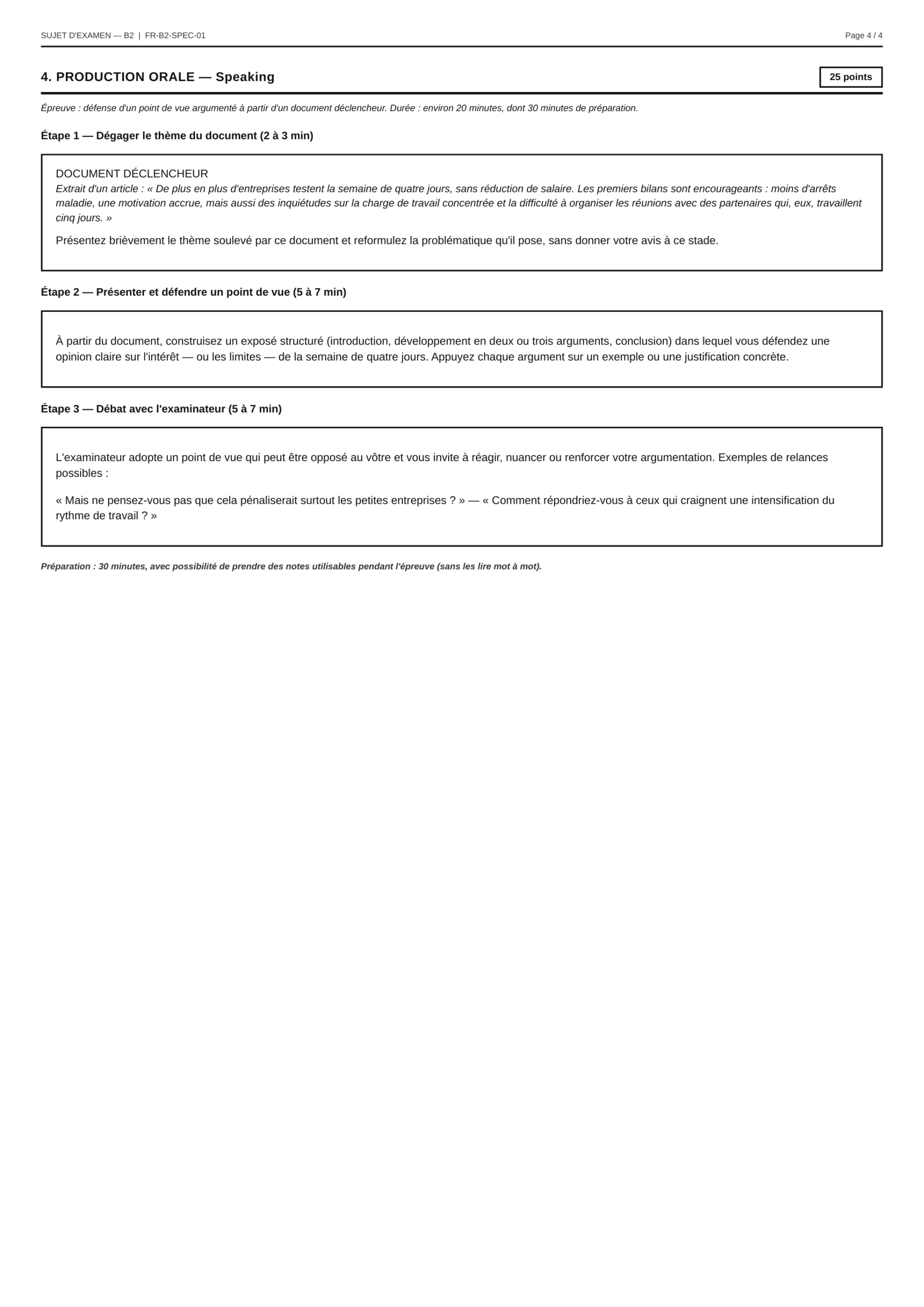 SUJET D'EXAMEN — B2 | FR-B2-SPEC-01

Page 4 / 4

4. PRODUCTION ORALE — Speaking

25 points

Épreuve : défense d'un point de vue argumenté à partir d'un document déclencheur. Durée : environ 20 minutes, dont 30 minutes de préparation.

Étape 1 — Dégager le thème du document (2 à 3 min)

DOCUMENT DÉCLENCHEUR
Extrait d'un article : « De plus en plus d'entreprises testent la semaine de quatre jours, sans réduction de salaire. Les premiers bilans sont encourageants : moins d'arrêts maladie, une motivation accrue, mais aussi des inquiétudes sur la charge de travail concentrée et la difficulté à organiser les réunions avec des partenaires qui, eux, travaillent cinq jours. »

Présentez brièvement le thème soulevé par ce document et reformulez la problématique qu'il pose, sans donner votre avis à ce stade.

Étape 2 — Présenter et défendre un point de vue (5 à 7 min)

À partir du document, construisez un exposé structuré (introduction, développement en deux ou trois arguments, conclusion) dans lequel vous défendez une opinion claire sur l'intérêt — ou les limites — de la semaine de quatre jours. Appuyez chaque argument sur un exemple ou une justification concrète.

Étape 3 — Débat avec l'examinateur (5 à 7 min)

L'examinateur adopte un point de vue qui peut être opposé au vôtre et vous invite à réagir, nuancer ou renforcer votre argumentation. Exemples de relances possibles :

« Mais ne pensez-vous pas que cela pénaliserait surtout les petites entreprises ? » — « Comment répondriez-vous à ceux qui craignent une intensification du rythme de travail ? »

Préparation : 30 minutes, avec possibilité de prendre des notes utilisables pendant l'épreuve (sans les lire mot à mot).